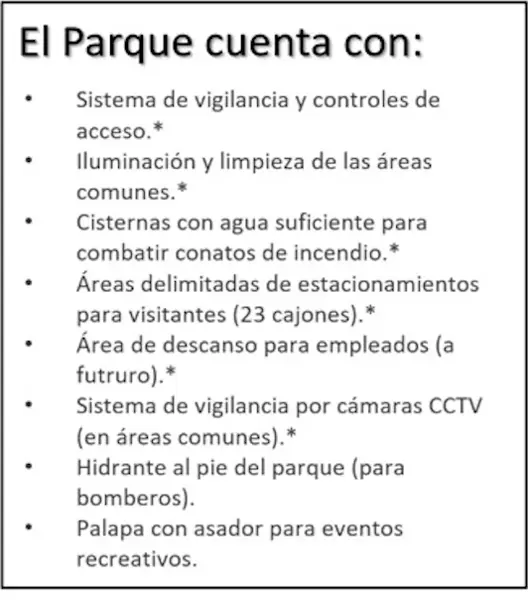 El Parque cuenta con:

• Sistema de vigilancia y controles de acceso.*
• Iluminación y limpieza de las áreas comunes.*
• Cisternas con agua suficiente para combatir conatos de incendio.*
• Áreas delimitadas de estacionamientos para visitantes (23 cajones).*
• Área de descanso para empleados (a futruro).*
• Sistema de vigilancia por cámaras CCTV (en áreas comunes).*
• Hidrante al pie del parque (para bomberos).
• Palapa con asador para eventos recreativos.